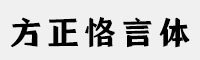 方正恪言体